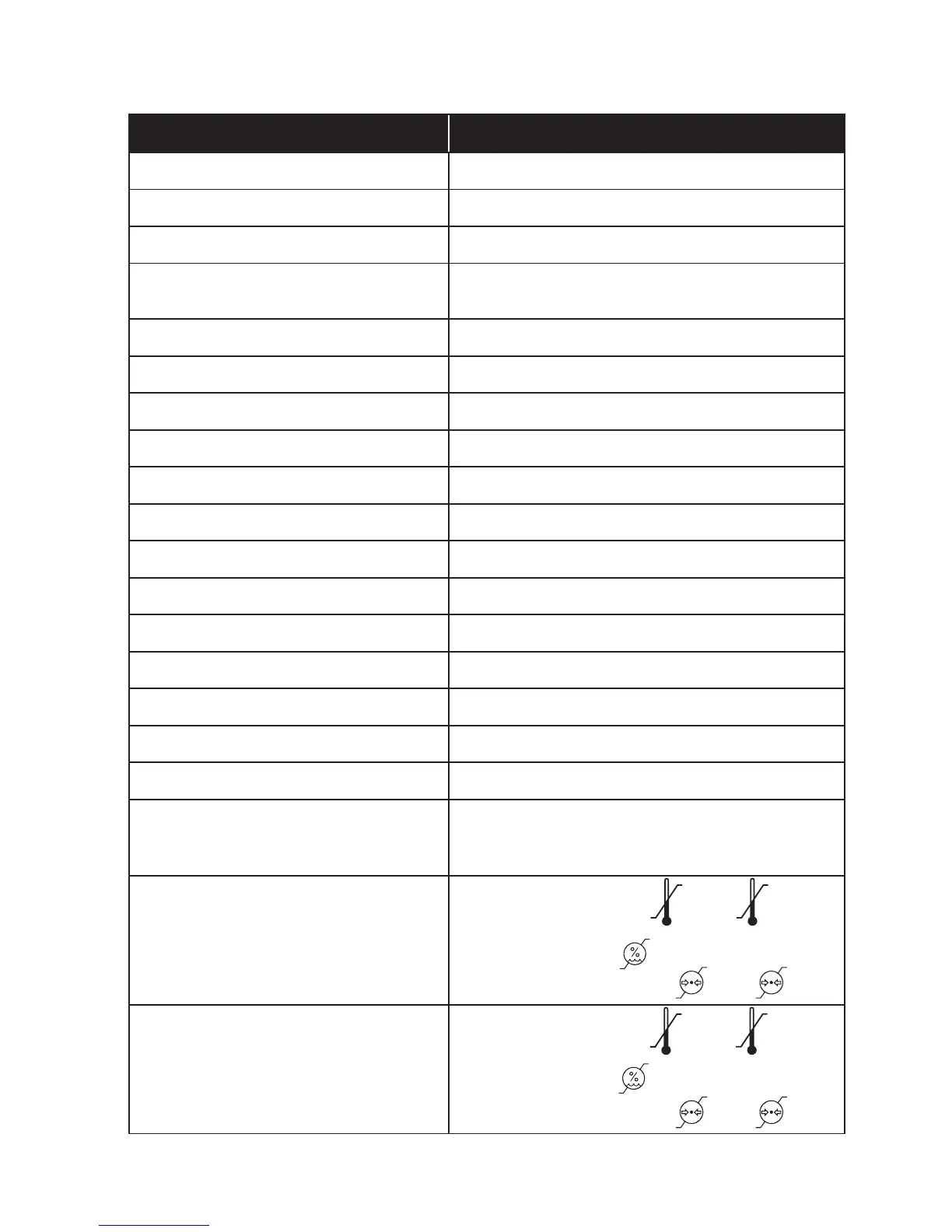 %

%